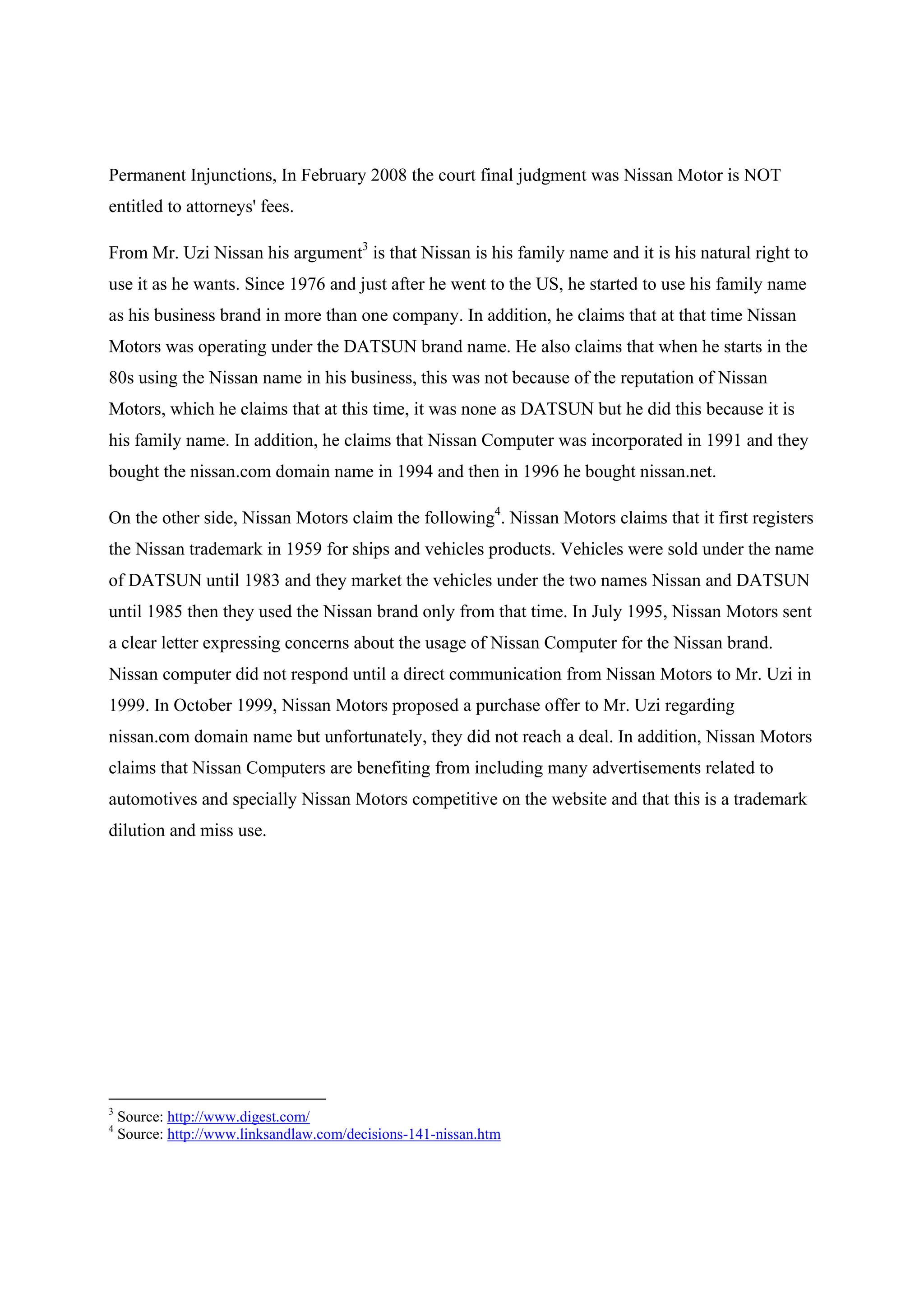 Permanent Injunctions, In February 2008 the court final judgment was Nissan Motor is NOT entitled to attorneys' fees.

From Mr. Uzi Nissan his argument$^3$ is that Nissan is his family name and it is his natural right to use it as he wants. Since 1976 and just after he went to the US, he started to use his family name as his business brand in more than one company. In addition, he claims that at that time Nissan Motors was operating under the DATSUN brand name. He also claims that when he starts in the 80s using the Nissan name in his business, this was not because of the reputation of Nissan Motors, which he claims that at this time, it was none as DATSUN but he did this because it is his family name. In addition, he claims that Nissan Computer was incorporated in 1991 and they bought the nissan.com domain name in 1994 and then in 1996 he bought nissan.net.

On the other side, Nissan Motors claim the following$^4$. Nissan Motors claims that it first registers the Nissan trademark in 1959 for ships and vehicles products. Vehicles were sold under the name of DATSUN until 1983 and they market the vehicles under the two names Nissan and DATSUN until 1985 then they used the Nissan brand only from that time. In July 1995, Nissan Motors sent a clear letter expressing concerns about the usage of Nissan Computer for the Nissan brand. Nissan computer did not respond until a direct communication from Nissan Motors to Mr. Uzi in 1999. In October 1999, Nissan Motors proposed a purchase offer to Mr. Uzi regarding nissan.com domain name but unfortunately, they did not reach a deal. In addition, Nissan Motors claims that Nissan Computers are benefiting from including many advertisements related to automotives and specially Nissan Motors competitive on the website and that this is a trademark dilution and miss use.

$^3$ Source: http://www.digest.com/
$^4$ Source: http://www.linksandlaw.com/decisions-141-nissan.htm